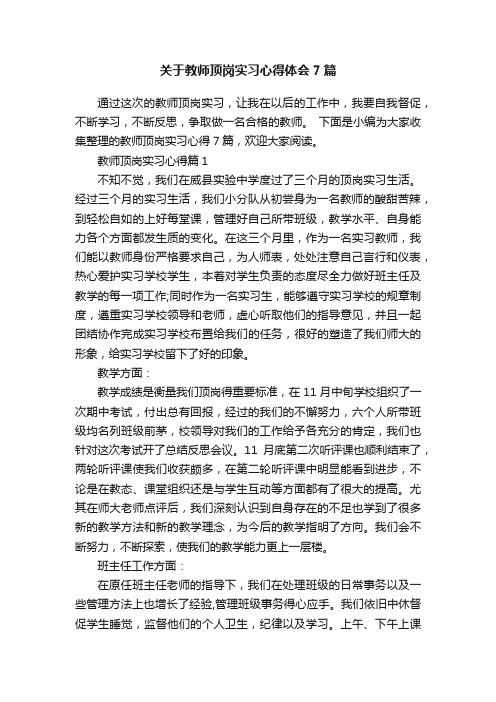 关于教师顶岗实习心得体会 7 篇

通过这次的教师顶岗实习，让我在以后的工作中，我要自我督促，不断学习，不断反思，争取做一名合格的教师。 下面是小编为大家收集整理的教师顶岗实习心得 7 篇，欢迎大家阅读。

教师顶岗实习心得篇 1

不知不觉，我们在威县实验中学度过了三个月的顶岗实习生活。经过三个月的实习生活，我们小分队从初尝身为一名教师的酸甜苦辣，到轻松自如的上好每堂课，管理好自己所带班级，教学水平、自身能力各个方面都发生质的变化。在这三个月里，作为一名实习教师，我们能以教师身份严格要求自己，为人师表，处处注意自己言行和仪表，热心爱护实习学校学生，本着对学生负责的态度尽全力做好班主任及教学的每一项工作;同时作为一名实习生，能够遵守实习学校的规章制度，遵重实习学校领导和老师，虚心听取他们的指导意见，并且一起团结协作完成实习学校布置给我们的任务，很好的塑造了我们师大的形象，给实习学校留下了好的印象。

教学方面：

教学成绩是衡量我们顶岗得重要标准，在 11 月中旬学校组织了一次期中考试，付出总有回报，经过的我们的不懈努力，六个人所带班级均名列班级前茅，校领导对我们的工作给予各充分的肯定，我们也针对这次考试开了总结反思会议。11 月底第二次听评课也顺利结束了，两轮听评课使我们收获颇多，在第二轮听评课中明显能看到进步，不论是在教态、课堂组织还是与学生互动等方面都有了很大的提高。尤其在师大老师点评后，我们深刻认识到自身存在的不足也学到了很多新的教学方法和新的教学理念，为今后的教学指明了方向。我们会不断努力，不断探索，使我们的教学能力更上一层楼。

班主任工作方面：

在原任班主任老师的指导下，我们在处理班级的日常事务以及一些管理方法上也增长了经验,管理班级事务得心应手。我们依旧中休督促学生睡觉，监督他们的个人卫生，纪律以及学习。上午、下午上课